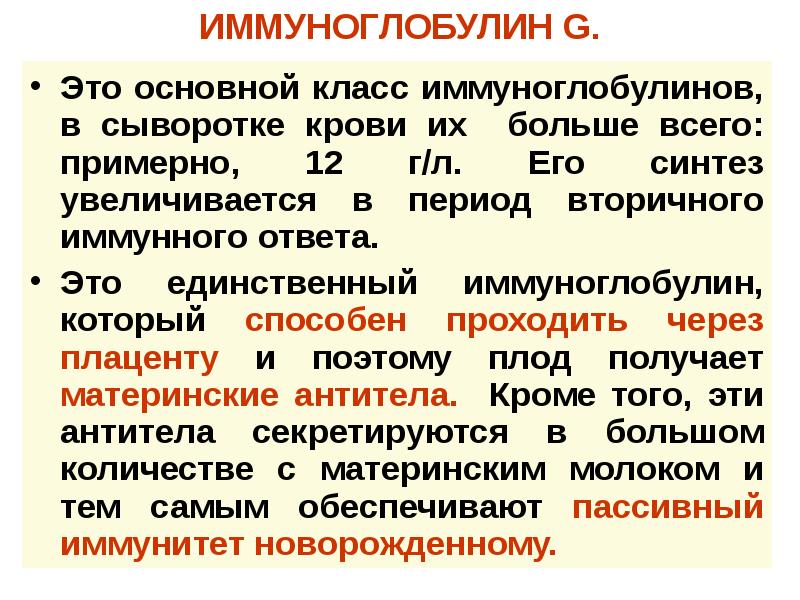 ИММУНОГЛОБУЛИН G.

• Это основной класс иммуноглобулинов, в сыворотке крови их больше всего: примерно, 12 г/л. Его синтез увеличивается в период вторичного иммунного ответа.

• Это единственный иммуноглобулин, который способен проходить через плаценту и поэтому плод получает материнские антитела. Кроме того, эти антитела секретируются в большом количестве с материнским молоком и тем самым обеспечивают пассивный иммунитет новорожденному.